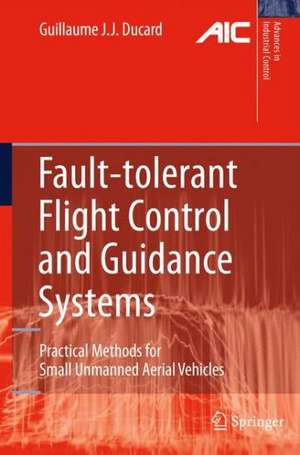 Guillaume J.J. Ducard

AIC

Advances in Industrial Control

Fault-tolerant Flight Control and Guidance Systems

Practical Methods for Small Unmanned Aerial Vehicles

Springer